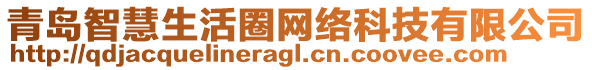 青岛智慧生活圈网络科技有限公司
http://qdjacquelineragl.cn.coovee.com